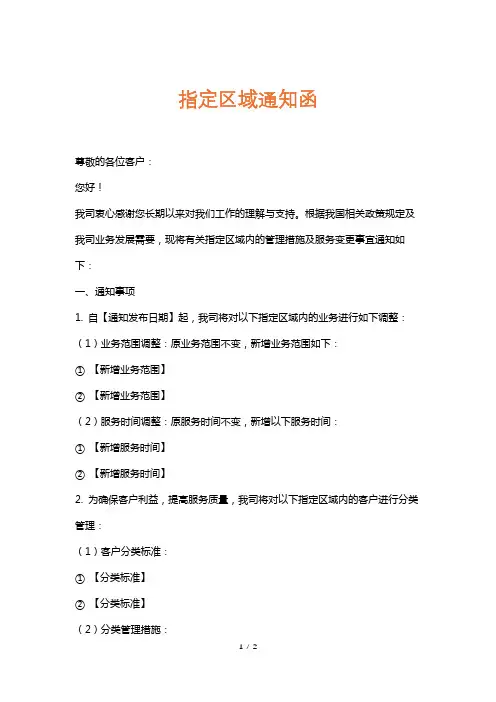 指定区域通知函

尊敬的各位客户：

您好！

我司衷心感谢您长期以来对我们工作的理解与支持。根据我国相关政策规定及我司业务发展需要，现将有关指定区域内的管理措施及服务变更事宜通知如下：

一、通知事项

1. 自【通知发布日期】起，我司将对以下指定区域内的业务进行如下调整：

（1）业务范围调整：原业务范围不变，新增业务范围如下：

① 【新增业务范围】

② 【新增业务范围】

（2）服务时间调整：原服务时间不变，新增以下服务时间：

① 【新增服务时间】

② 【新增服务时间】

2. 为确保客户利益，提高服务质量，我司将对以下指定区域内的客户进行分类管理：

（1）客户分类标准：

① 【分类标准】

② 【分类标准】

（2）分类管理措施：

1 / 2